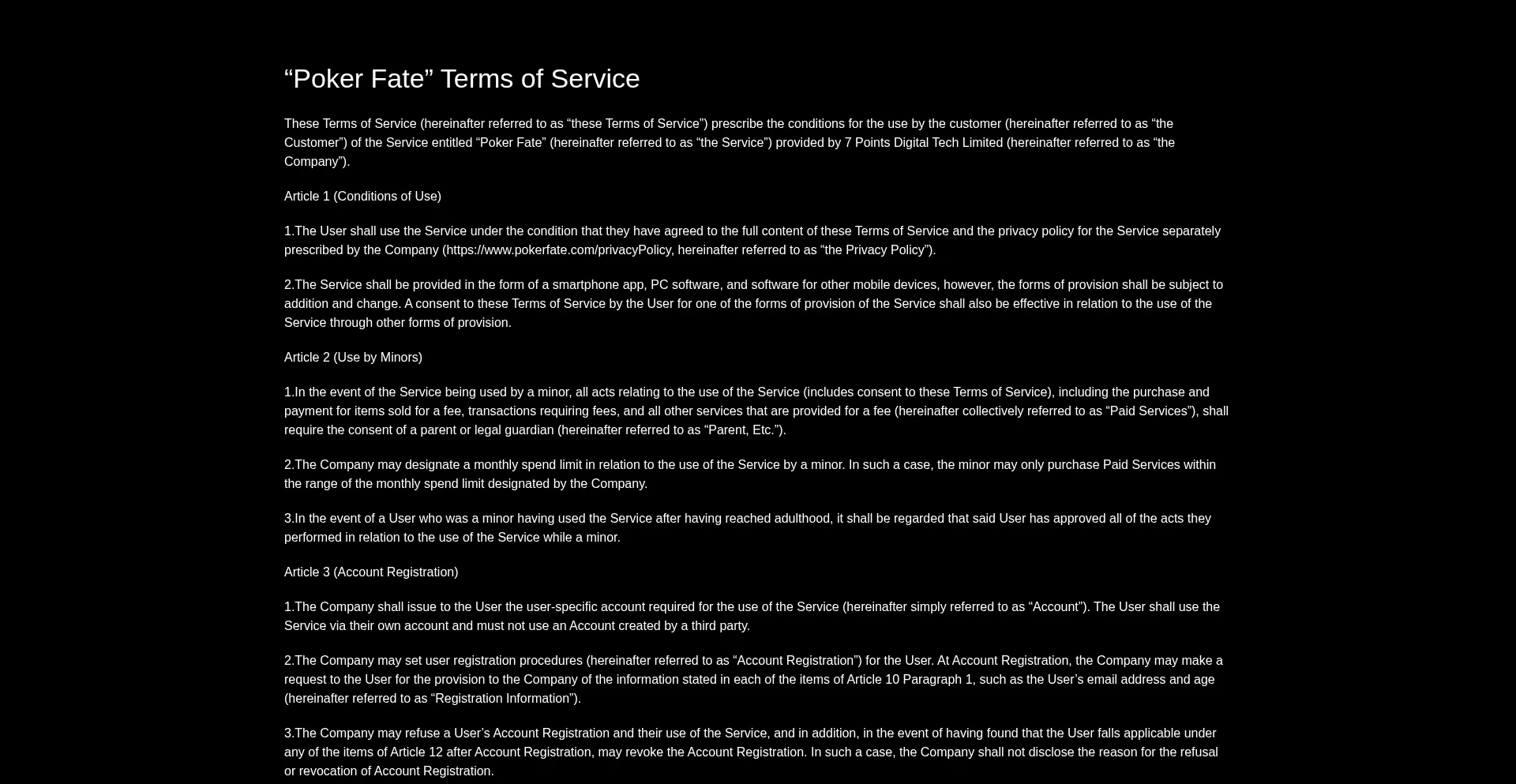 “Poker Fate” Terms of Service

These Terms of Service (hereinafter referred to as “these Terms of Service”) prescribe the conditions for the use by the customer (hereinafter referred to as “the Customer”) of the Service entitled “Poker Fate” (hereinafter referred to as “the Service”) provided by 7 Points Digital Tech Limited (hereinafter referred to as “the Company”).

Article 1 (Conditions of Use)

1.The User shall use the Service under the condition that they have agreed to the full content of these Terms of Service and the privacy policy for the Service separately prescribed by the Company (https://www.pokerfate.com/privacyPolicy, hereinafter referred to as “the Privacy Policy”).

2.The Service shall be provided in the form of a smartphone app, PC software, and software for other mobile devices, however, the forms of provision shall be subject to addition and change. A consent to these Terms of Service by the User for one of the forms of provision of the Service shall also be effective in relation to the use of the Service through other forms of provision.

Article 2 (Use by Minors)

1.In the event of the Service being used by a minor, all acts relating to the use of the Service (includes consent to these Terms of Service), including the purchase and payment for items sold for a fee, transactions requiring fees, and all other services that are provided for a fee (hereinafter collectively referred to as “Paid Services”), shall require the consent of a parent or legal guardian (hereinafter referred to as “Parent, Etc.”).

2.The Company may designate a monthly spend limit in relation to the use of the Service by a minor. In such a case, the minor may only purchase Paid Services within the range of the monthly spend limit designated by the Company.

3.In the event of a User who was a minor having used the Service after having reached adulthood, it shall be regarded that said User has approved all of the acts they performed in relation to the use of the Service while a minor.

Article 3 (Account Registration)

1.The Company shall issue to the User the user-specific account required for the use of the Service (hereinafter simply referred to as “Account”). The User shall use the Service via their own account and must not use an Account created by a third party.

2.The Company may set user registration procedures (hereinafter referred to as “Account Registration”) for the User. At Account Registration, the Company may make a request to the User for the provision to the Company of the information stated in each of the items of Article 10 Paragraph 1, such as the User’s email address and age (hereinafter referred to as “Registration Information”).

3.The Company may refuse a User’s Account Registration and their use of the Service, and in addition, in the event of having found that the User falls applicable under any of the items of Article 12 after Account Registration, may revoke the Account Registration. In such a case, the Company shall not disclose the reason for the refusal or revocation of Account Registration.